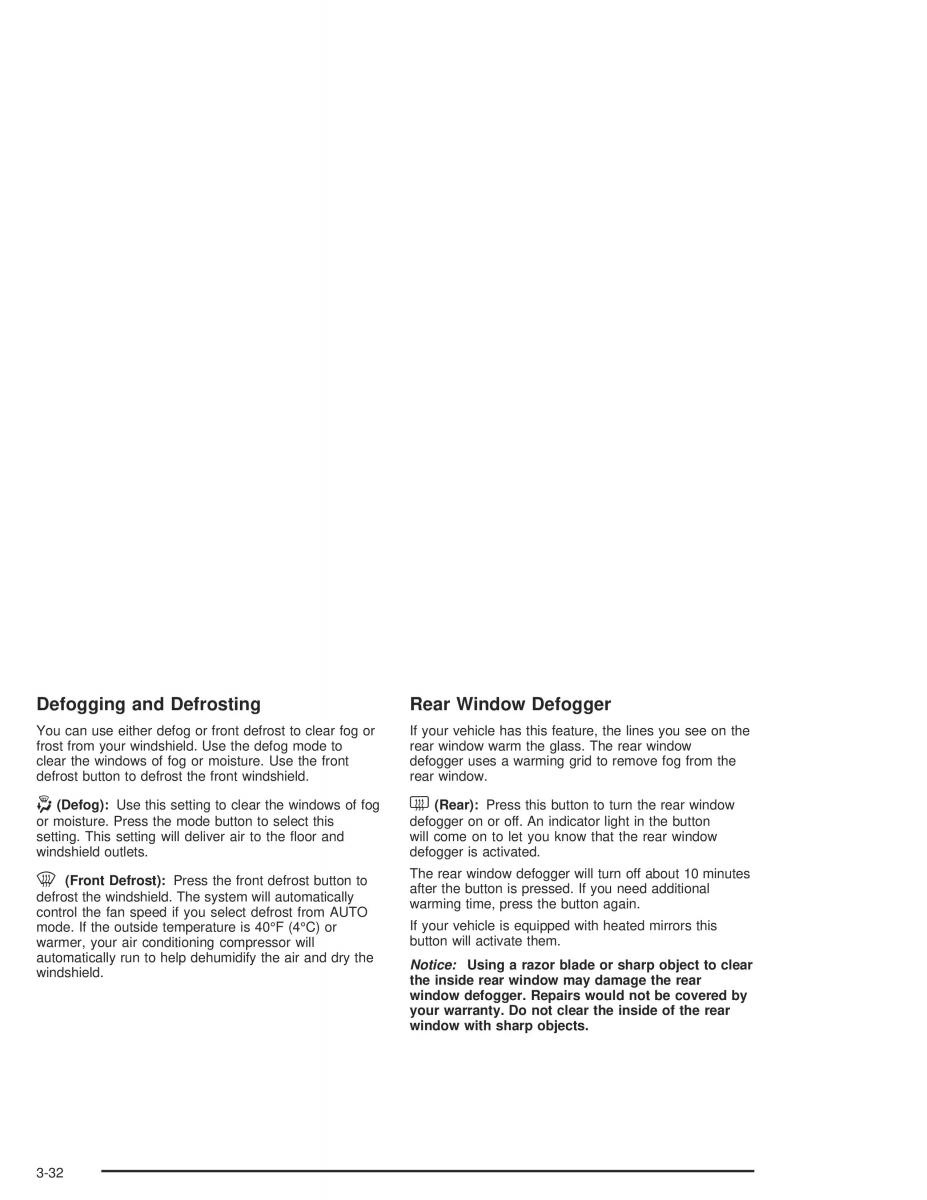 Defogging and Defrosting

You can use either defog or front defrost to clear fog or frost from your windshield. Use the defog mode to clear the windows of fog or moisture. Use the front defrost button to defrost the front windshield.

(Defog): Use this setting to clear the windows of fog or moisture. Press the mode button to select this setting. This setting will deliver air to the floor and windshield outlets.

(Front Defrost): Press the front defrost button to defrost the windshield. The system will automatically control the fan speed if you select defrost from AUTO mode. If the outside temperature is 40°F (4°C) or warmer, your air conditioning compressor will automatically run to help dehumidify the air and dry the windshield.

Rear Window Defogger

If your vehicle has this feature, the lines you see on the rear window warm the glass. The rear window defogger uses a warming grid to remove fog from the rear window.

(Rear): Press this button to turn the rear window defogger on or off. An indicator light in the button will come on to let you know that the rear window defogger is activated.

The rear window defogger will turn off about 10 minutes after the button is pressed. If you need additional warming time, press the button again.

If your vehicle is equipped with heated mirrors this button will activate them.

Notice: Using a razor blade or sharp object to clear the inside rear window may damage the rear window defogger. Repairs would not be covered by your warranty. Do not clear the inside of the rear window with sharp objects.

3-32